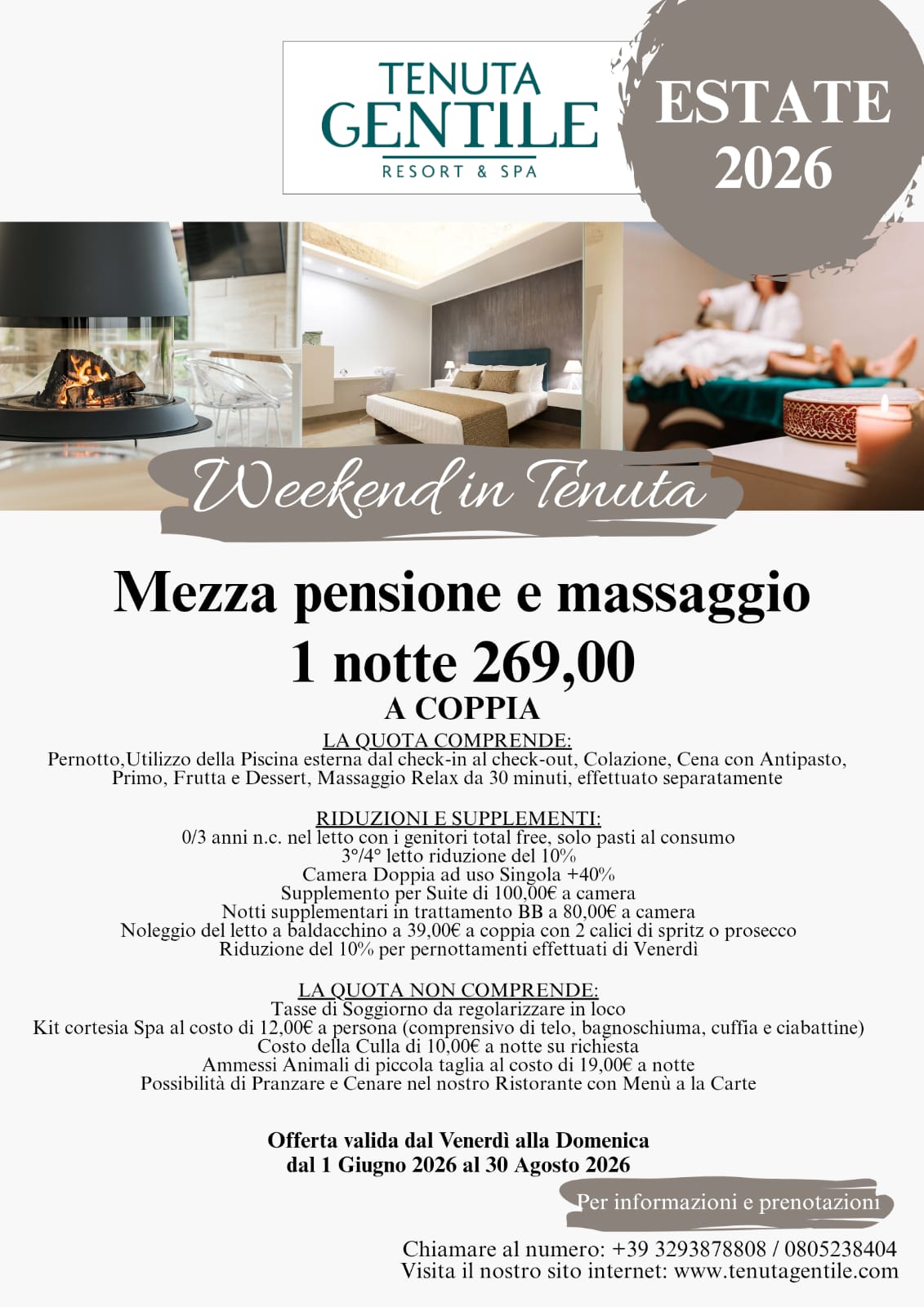 TENUTA GENTILE
RESORT & SPA

ESTATE 2026

Weekend in Tenuta

Mezza pensione e massaggio
1 notte 269,00
A COPPIA

LA QUOTA COMPRENDE:
Pernotto,Utilizzo della Piscina esterna dal check-in al check-out, Colazione, Cena con Antipasto, Primo, Frutta e Dessert, Massaggio Relax da 30 minuti, effettuato separatamente

RIDUZIONI E SUPPLEMENTI:
0/3 anni n.c. nel letto con i genitori total free, solo pasti al consumo
3°/4° letto riduzione del 10%
Camera Doppia ad uso Singola +40%
Supplemento per Suite di 100,00€ a camera
Notti supplementari in trattamento BB a 80,00€ a camera
Noleggio del letto a baldacchino a 39,00€ a coppia con 2 calici di spritz o prosecco
Riduzione del 10% per pernottamenti effettuati di Venerdì

LA QUOTA NON COMPRENDE:
Tasse di Soggiorno da regolarizzare in loco
Kit cortesia Spa al costo di 12,00€ a persona (comprensivo di telo, bagnoschiuma, cuffia e ciabattine)
Costo della Culla di 10,00€ a notte su richiesta
Ammessi Animali di piccola taglia al costo di 19,00€ a notte
Possibilità di Pranzare e Cenare nel nostro Ristorante con Menù a la Carte

Offerta valida dal Venerdì alla Domenica
dal 1 Giugno 2026 al 30 Agosto 2026

Per informazioni e prenotazioni

Chiamare al numero: +39 3293878808 / 0805238404
Visita il nostro sito internet: www.tenutagentile.com